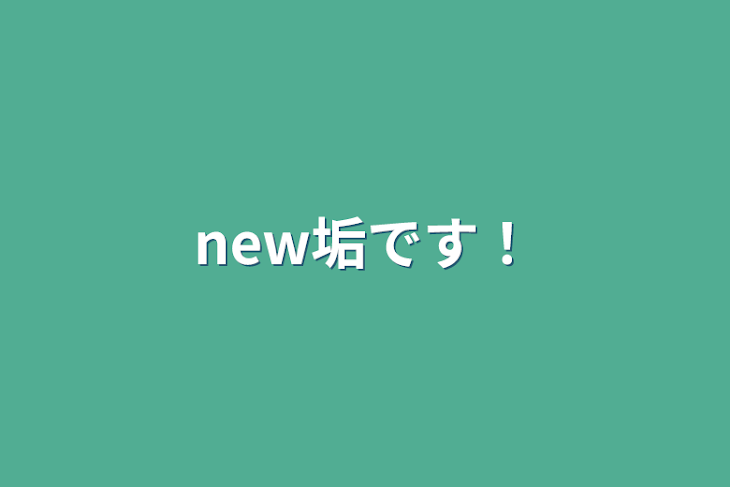 new垢です！